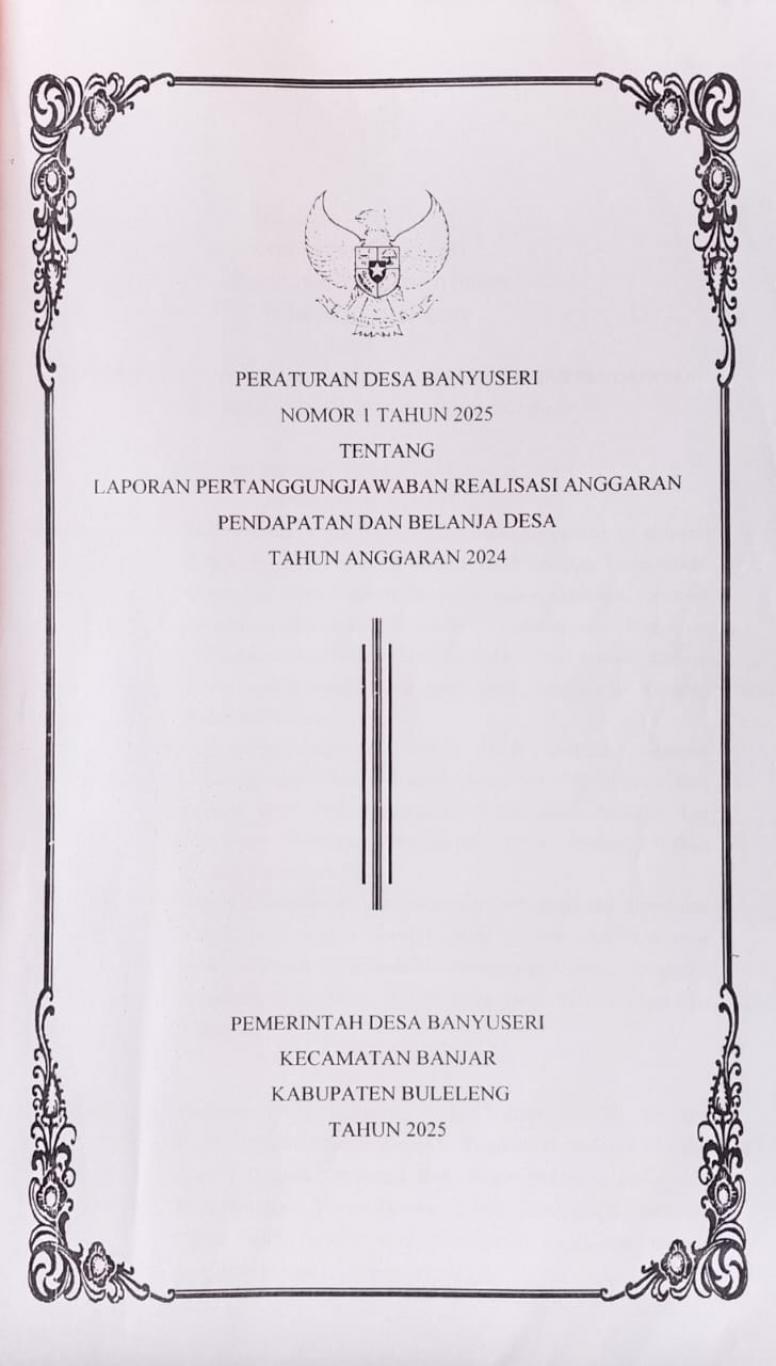 PERATURAN DESA BANYUSERI
NOMOR 1 TAHUN 2025
TENTANG
LAPORAN PERTANGGUNGJAWABAN REALISASI ANGGARAN
PENDAPATAN DAN BELANJA DESA
TAHUN ANGGARAN 2024

PEMERINTAH DESA BANYUSERI
KECAMATAN BANJAR
KABUPATEN BULELENG
TAHUN 2025